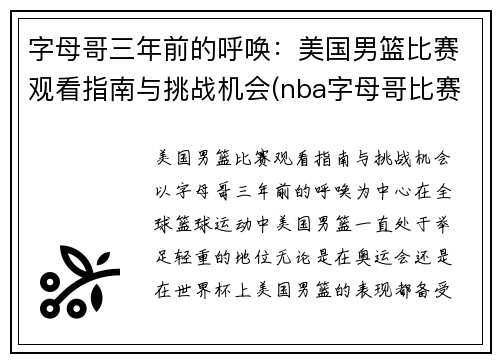 字母哥三年前的呼唤：美国男篮比赛观看指南与挑战机会(nba字母哥比赛

美国男篮比赛观看指南与挑战机会以字母哥三年前的呼唤为中心在全球篮球运动中美国男篮一直处于举足轻重的地位无论是在奥运会还是在世界杯上美国男篮的表现都备受